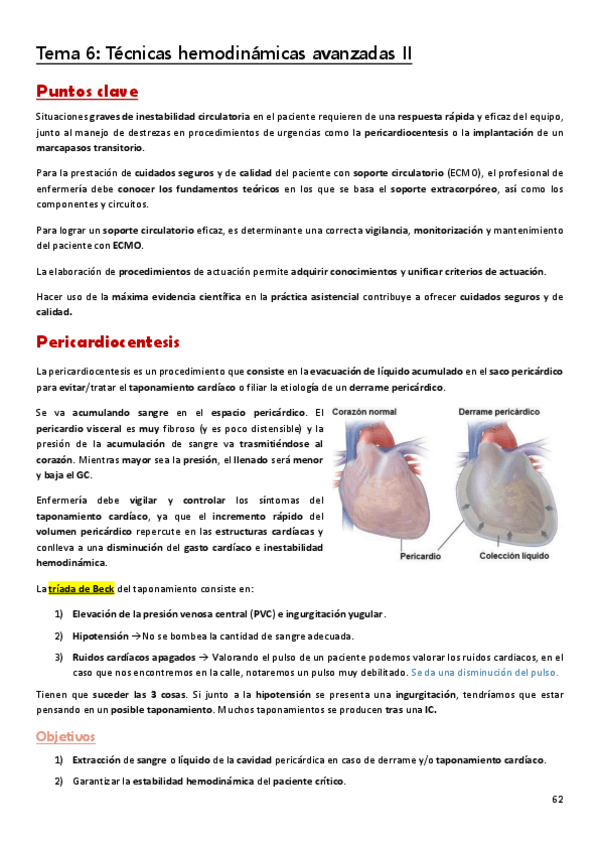 Tema 6: Técnicas hemodinámicas avanzadas II

Puntos clave

Situaciones graves de inestabilidad circulatoria en el paciente requieren de una respuesta rápida y eficaz del equipo, junto al manejo de destrezas en procedimientos de urgencias como la pericardiocentesis o la implantación de un marcapasos transitorio.

Para la prestación de cuidados seguros y de calidad del paciente con soporte circulatorio (ECMO), el profesional de enfermería debe conocer los fundamentos teóricos en los que se basa el soporte extracorpóreo, así como los componentes y circuitos.

Para lograr un soporte circulatorio eficaz, es determinante una correcta vigilancia, monitorización y mantenimiento del paciente con ECMO.

La elaboración de procedimientos de actuación permite adquirir conocimientos y unificar criterios de actuación.

Hacer uso de la máxima evidencia científica en la práctica asistencial contribuye a ofrecer cuidados seguros y de calidad.

Pericardiocentesis

La pericardiocentesis es un procedimiento que consiste en la evacuación de líquido acumulado en el saco pericárdico para evitar/tratar el taponamiento cardíaco o filiar la etiología de un derrame pericárdico.

Se va acumulando sangre en el espacio pericárdico. El pericardio visceral es muy fibroso (y es poco distensible) y la presión de la acumulación de sangre va trasmitiéndose al corazón. Mientras mayor sea la presión, el llenado será menor y baja el GC.

Enfermería debe vigilar y controlar los síntomas del taponamiento cardíaco, ya que el incremento rápido del volumen pericárdico repercute en las estructuras cardíacas y conlleva a una disminución del gasto cardíaco e inestabilidad hemodinámica.

Corazón normal
Derrame pericárdico
Pericardio
Colección líquido

La tríada de Beck del taponamiento consiste en:

1) Elevación de la presión venosa central (PVC) e ingurgitación yugular.

2) Hipotensión → No se bombea la cantidad de sangre adecuada.

3) Ruidos cardíacos apagados → Valorando el pulso de un paciente podemos valorar los ruidos cardiacos, en el caso que nos encontremos en la calle, notaremos un pulso muy debilitado. Se da una disminución del pulso.

Tienen que suceder las 3 cosas. Si junto a la hipotensión se presenta una ingurgitación, tendríamos que estar pensando en un posible taponamiento. Muchos taponamientos se producen tras una IC.

Objetivos

1) Extracción de sangre o líquido de la cavidad pericárdica en caso de derrame y/o taponamiento cardíaco.

2) Garantizar la estabilidad hemodinámica del paciente crítico.

62